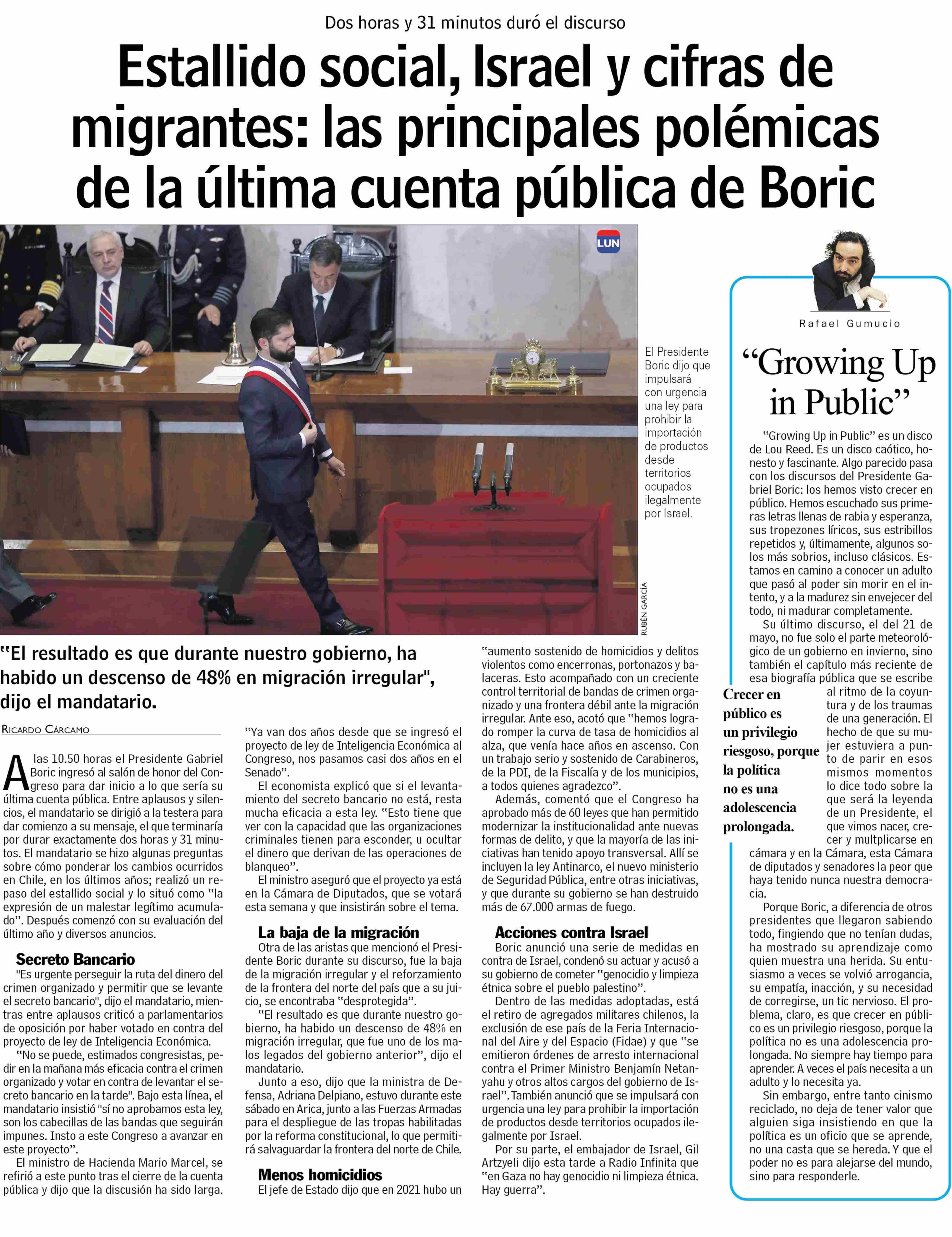 Dos horas y 31 minutos duró el discurso

Estallido social, Israel y cifras de migrantes: las principales polémicas de la última cuenta pública de Boric

LUN

El Presidente Boric dijo que impulsará con urgencia una ley para prohibir la importación de productos desde territorios ocupados ilegalmente por Israel.

RUBÉN GARCÍA

"El resultado es que durante nuestro gobierno, ha habido un descenso de 48% en migración irregular", dijo el mandatario.

RICARDO CÁRCAMO

A las 10.50 horas el Presidente Gabriel Boric ingresó al salón de honor del Congreso para dar inicio a lo que sería su última cuenta pública. Entre aplausos y silencios, el mandatario se dirigió a la testera para dar comienzo a su mensaje, el que terminaría por durar exactamente dos horas y 31 minutos. El mandatario se hizo algunas preguntas sobre cómo ponderar los cambios ocurridos en Chile, en los últimos años; realizó un repaso del estallido social y lo situó como "la expresión de un malestar legítimo acumulado". Después comenzó con su evaluación del último año y diversos anuncios.

Secreto Bancario

"Es urgente perseguir la ruta del dinero del crimen organizado y permitir que se levante el secreto bancario", dijo el mandatario, mientras entre aplausos criticó a parlamentarios de oposición por haber votado en contra del proyecto de ley de Inteligencia Económica.

"No se puede, estimados congresistas, pedir en la mañana más eficacia contra el crimen organizado y votar en contra de levantar el secreto bancario en la tarde". Bajo esta línea, el mandatario insistió "sí no aprobamos esta ley, son los cabecillas de las bandas que seguirán impunes. Insto a este Congreso a avanzar en este proyecto".

El ministro de Hacienda Mario Marcel, se refirió a este punto tras el cierre de la cuenta pública y dijo que la discusión ha sido larga. "Ya van dos años desde que se ingresó el proyecto de ley de Inteligencia Económica al Congreso, nos pasamos casi dos años en el Senado".

El economista explicó que si el levantamiento del secreto bancario no está, resta mucha eficacia a esta ley. "Esto tiene que ver con la capacidad que las organizaciones criminales tienen para esconder, u ocultar el dinero que derivan de las operaciones de blanqueo".

El ministro aseguró que el proyecto ya está en la Cámara de Diputados, que se votará esta semana y que insistirán sobre el tema.

La baja de la migración

Otra de las aristas que mencionó el Presidente Boric durante su discurso, fue la baja de la migración irregular y el reforzamiento de la frontera del norte del país que a su juicio, se encontraba "desprotegida".

"El resultado es que durante nuestro gobierno, ha habido un descenso de 48% en migración irregular, que fue uno de los malos legados del gobierno anterior", dijo el mandatario.

Junto a eso, dijo que la ministra de Defensa, Adriana Delpiano, estuvo durante este sábado en Arica, junto a las Fuerzas Armadas para el despliegue de las tropas habilitadas por la reforma constitucional, lo que permitirá salvaguardar la frontera del norte de Chile.

Menos homicidios

El jefe de Estado dijo que en 2021 hubo un "aumento sostenido de homicidios y delitos violentos como encerronas, portonazos y balaceras. Esto acompañado con un creciente control territorial de bandas de crimen organizado y una frontera débil ante la migración irregular. Ante eso, acotó que "hemos logrado romper la curva de tasa de homicidios al alza, que venía hace años en ascenso. Con un trabajo serio y sostenido de Carabineros, de la PDI, de la Fiscalía y de los municipios, a todos quienes agradezco".

Además, comentó que el Congreso ha aprobado más de 60 leyes que han permitido modernizar la institucionalidad ante nuevas formas de delito, y que la mayoría de las iniciativas han tenido apoyo transversal. Allí se incluyen la ley Antinarco, el nuevo ministerio de Seguridad Pública, entre otras iniciativas, y que durante su gobierno se han destruido más de 67.000 armas de fuego.

Acciones contra Israel

Boric anunció una serie de medidas en contra de Israel, condenó su actuar y acusó a su gobierno de cometer "genocidio y limpieza étnica sobre el pueblo palestino".

Dentro de las medidas adoptadas, está el retiro de agregados militares chilenos, la exclusión de ese país de la Feria Internacional del Aire y del Espacio (Fidae) y que "se emitieron órdenes de arresto internacional contra el Primer Ministro Benjamín Netanyahu y otros altos cargos del gobierno de Israel". También anunció que se impulsará con urgencia una ley para prohibir la importación de productos desde territorios ocupados ilegalmente por Israel.

Por su parte, el embajador de Israel, Gil Artzyeli dijo esta tarde a Radio Infinita que "en Gaza no hay genocidio ni limpieza étnica. Hay guerra".

Rafael Gumucio

"Growing Up in Public"

"Growing Up in Public" es un disco de Lou Reed. Es un disco caótico, honesto y fascinante. Algo parecido pasa con los discursos del Presidente Gabriel Boric: los hemos visto crecer en público. Hemos escuchado sus primeras letras llenas de rabia y esperanza, sus tropezones líricos, sus estribillos repetidos y, últimamente, algunos solos más sobrios, incluso clásicos. Estamos en camino a conocer un adulto que pasó al poder sin morir en el intento, y a la madurez sin envejecer del todo, ni madurar completamente.

Su último discurso, el del 21 de mayo, no fue solo el parte meteorológico de un gobierno en invierno, sino también el capítulo más reciente de esa biografía pública que se escribe al ritmo de la coyuntura y de los traumas de una generación. El hecho de que su mujer estuviera a punto de parir en esos mismos momentos lo dice todo sobre la que será la leyenda de un Presidente, el que vimos nacer, crecer y multplicarse en cámara y en la Cámara, esta Cámara de diputados y senadores la peor que haya tenido nunca nuestra democracia.

Crecer en público es un privilegio riesgoso, porque la política no es una adolescencia prolongada.

Porque Boric, a diferencia de otros presidentes que llegaron sabiendo todo, fingiendo que no tenían dudas, ha mostrado su aprendizaje como quien muestra una herida. Su entusiasmo a veces se volvió arrogancia, su empatía, inacción, y su necesidad de corregirse, un tic nervioso. El problema, claro, es que crecer en público es un privilegio riesgoso, porque la política no es una adolescencia prolongada. No siempre hay tiempo para aprender. A veces el país necesita a un adulto y lo necesita ya.

Sin embargo, entre tanto cinismo reciclado, no deja de tener valor que alguien siga insistiendo en que la política es un oficio que se aprende, no una casta que se hereda. Y que el poder no es para alejarse del mundo, sino para responderle.